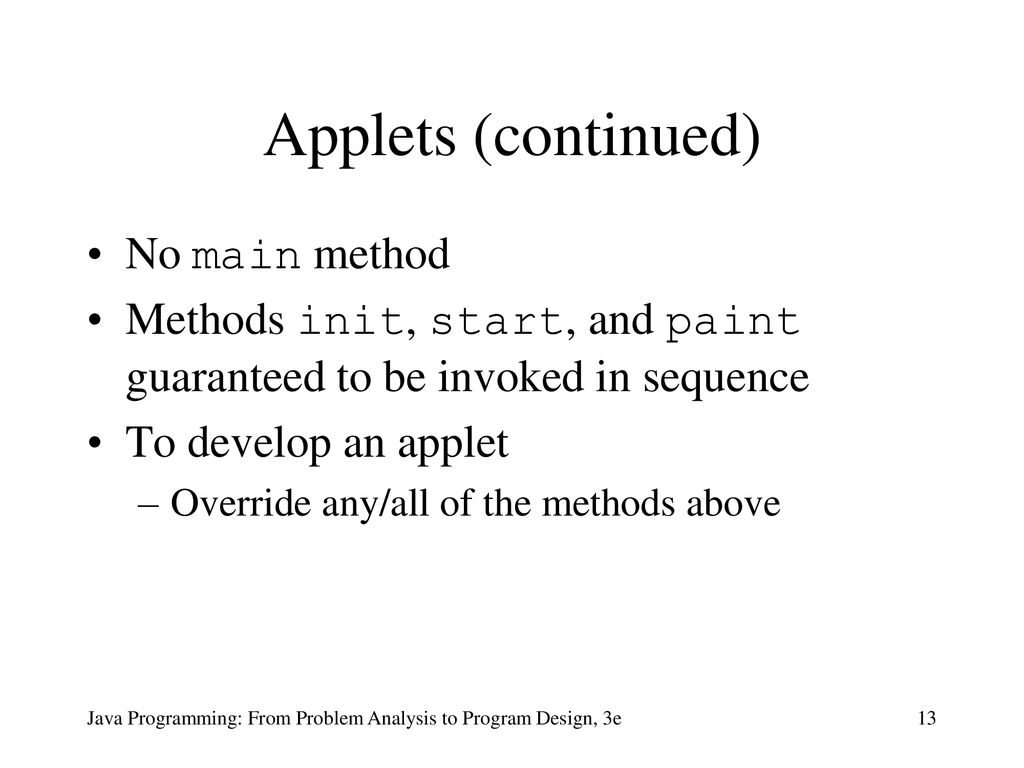 Applets (continued)

• No main method
• Methods init, start, and paint guaranteed to be invoked in sequence
• To develop an applet
– Override any/all of the methods above

Java Programming: From Problem Analysis to Program Design, 3e

13